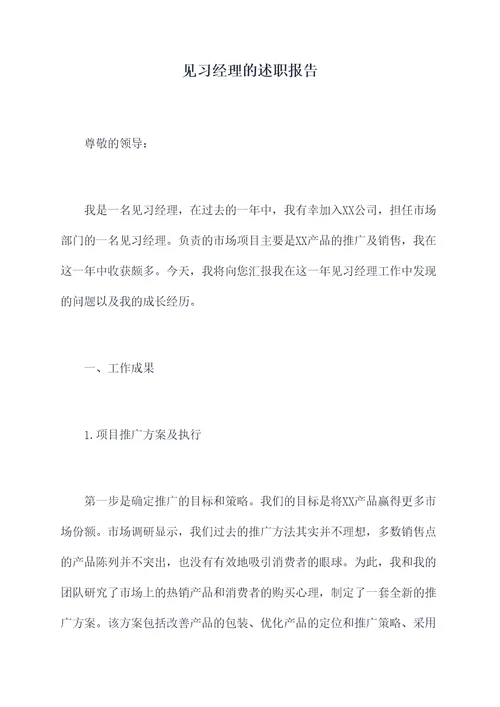 见习经理的述职报告

尊敬的领导：

我是一名见习经理，在过去的一年中，我有幸加入XX公司，担任市场部门的一名见习经理。负责的市场项目主要是XX产品的推广及销售，我在这一年中收获颇多。今天，我将向您汇报我在这一年见习经理工作中发现的问题以及我的成长经历。

一、工作成果

1.项目推广方案及执行

第一步是确定推广的目标和策略。我们的目标是将XX产品赢得更多市场份额。市场调研显示，我们过去的推广方法其实并不理想，多数销售点的产品陈列并不突出，也没有有效地吸引消费者的眼球。为此，我和我的团队研究了市场上的热销产品和消费者的购买心理，制定了一套全新的推广方案。该方案包括改善产品的包装、优化产品的定位和推广策略、采用